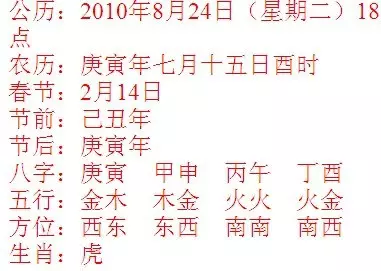 公历：2010年8月24日（星期二）18点
农历：庚寅年七月十五日酉时
春节：2月14日
节前：己丑年
节后：庚寅年
八字：庚寅　甲申　丙午　丁酉
五行：金木　木金　火火　火金
方位：西东　东西　南南　南西
生肖：虎